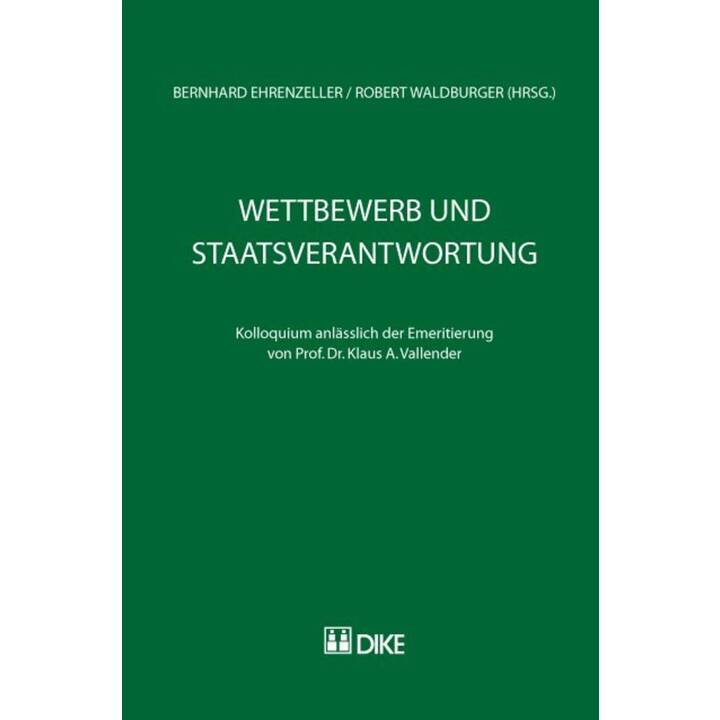 BERNHARD EHRENZELLER / ROBERT WALDBURGER (HRSG.)

WETTBEWERB UND STAATSVERANTWORTUNG

Kolloquium anlässlich der Emeritierung von Prof. Dr. Klaus A. Vallender

DIKE